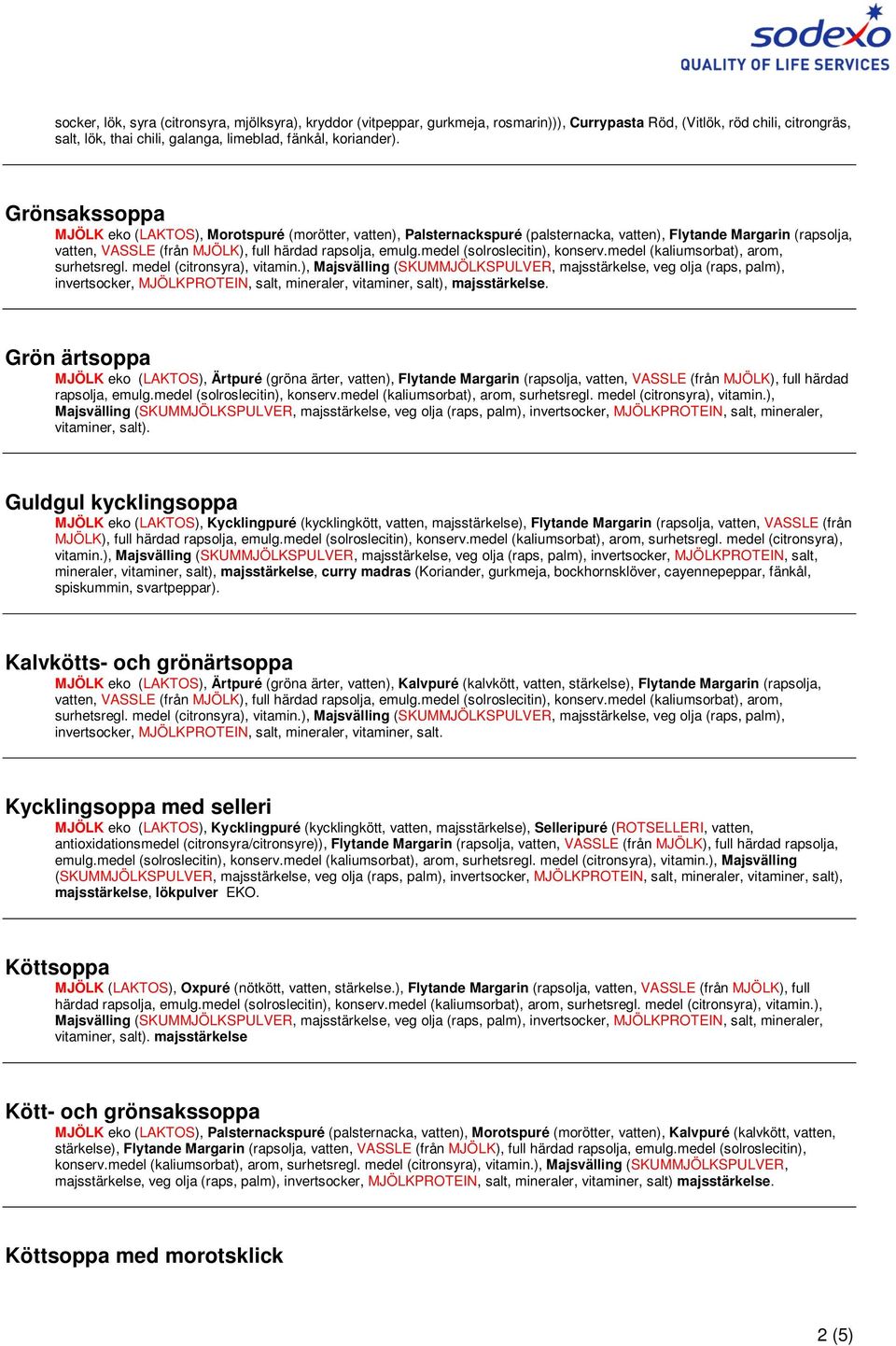 sodexo
QUALITY OF LIFE SERVICES

socker, lök, syra (citronsyra, mjölksyra), kryddor (vitpeppar, gurkmeja, rosmarin))), Currypasta Röd, (Vitlök, röd chili, citrongräs, salt, lök, thai chili, galanga, limeblad, fänkål, koriander).

Grönsakssoppa
MJÖLK eko (LAKTOS), Morotspuré (morötter, vatten), Palsternackspuré (palsternacka, vatten), Flytande Margarin (rapsolja, vatten, VASSLE (från MJÖLK), full härdad rapsolja, emulg.medel (solroslecitin), konserv.medel (kaliumsorbat), arom, surhetsregl. medel (citronsyra), vitamin.), Majsvälling (SKUMMJÖLKSPULVER, majsstärkelse, veg olja (raps, palm), invertsocker, MJÖLKPROTEIN, salt, mineraler, vitaminer, salt), majsstärkelse.

Grön ärtsoppa
MJÖLK eko (LAKTOS), Ärtpuré (gröna ärter, vatten), Flytande Margarin (rapsolja, vatten, VASSLE (från MJÖLK), full härdad rapsolja, emulg.medel (solroslecitin), konserv.medel (kaliumsorbat), arom, surhetsregl. medel (citronsyra), vitamin.), Majsvälling (SKUMMJÖLKSPULVER, majsstärkelse, veg olja (raps, palm), invertsocker, MJÖLKPROTEIN, salt, mineraler, vitaminer, salt).

Guldgul kycklingsoppa
MJÖLK eko (LAKTOS), Kycklingpuré (kycklingkött, vatten, majsstärkelse), Flytande Margarin (rapsolja, vatten, VASSLE (från MJÖLK), full härdad rapsolja, emulg.medel (solroslecitin), konserv.medel (kaliumsorbat), arom, surhetsregl. medel (citronsyra), vitamin.), Majsvälling (SKUMMJÖLKSPULVER, majsstärkelse, veg olja (raps, palm), invertsocker, MJÖLKPROTEIN, salt, mineraler, vitaminer, salt), majsstärkelse, curry madras (Koriander, gurkmeja, bockhornsklöver, cayennepeppar, fänkål, spiskummin, svartpeppar).

Kalvkötts- och grönärtsoppa
MJÖLK eko (LAKTOS), Ärtpuré (gröna ärter, vatten), Kalvpuré (kalvkött, vatten, stärkelse), Flytande Margarin (rapsolja, vatten, VASSLE (från MJÖLK), full härdad rapsolja, emulg.medel (solroslecitin), konserv.medel (kaliumsorbat), arom, surhetsregl. medel (citronsyra), vitamin.), Majsvälling (SKUMMJÖLKSPULVER, majsstärkelse, veg olja (raps, palm), invertsocker, MJÖLKPROTEIN, salt, mineraler, vitaminer, salt.

Kycklingsoppa med selleri
MJÖLK eko (LAKTOS), Kycklingpuré (kycklingkött, vatten, majsstärkelse), Selleripuré (ROTSELLERI, vatten, antioxidationsmedel (citronsyra/citronsyre)), Flytande Margarin (rapsolja, vatten, VASSLE (från MJÖLK), full härdad rapsolja, emulg.medel (solroslecitin), konserv.medel (kaliumsorbat), arom, surhetsregl. medel (citronsyra), vitamin.), Majsvälling (SKUMMJÖLKSPULVER, majsstärkelse, veg olja (raps, palm), invertsocker, MJÖLKPROTEIN, salt, mineraler, vitaminer, salt), majsstärkelse, lökpulver EKO.

Köttsoppa
MJÖLK (LAKTOS), Oxpuré (nötkött, vatten, stärkelse.), Flytande Margarin (rapsolja, vatten, VASSLE (från MJÖLK), full härdad rapsolja, emulg.medel (solroslecitin), konserv.medel (kaliumsorbat), arom, surhetsregl. medel (citronsyra), vitamin.), Majsvälling (SKUMMJÖLKSPULVER, majsstärkelse, veg olja (raps, palm), invertsocker, MJÖLKPROTEIN, salt, mineraler, vitaminer, salt). majsstärkelse

Kött- och grönsakssoppa
MJÖLK eko (LAKTOS), Palsternackspuré (palsternacka, vatten), Morotspuré (morötter, vatten), Kalvpuré (kalvkött, vatten, stärkelse), Flytande Margarin (rapsolja, vatten, VASSLE (från MJÖLK), full härdad rapsolja, emulg.medel (solroslecitin), konserv.medel (kaliumsorbat), arom, surhetsregl. medel (citronsyra), vitamin.), Majsvälling (SKUMMJÖLKSPULVER, majsstärkelse, veg olja (raps, palm), invertsocker, MJÖLKPROTEIN, salt, mineraler, vitaminer, salt) majsstärkelse.

Köttsoppa med morotsklick

2 (5)